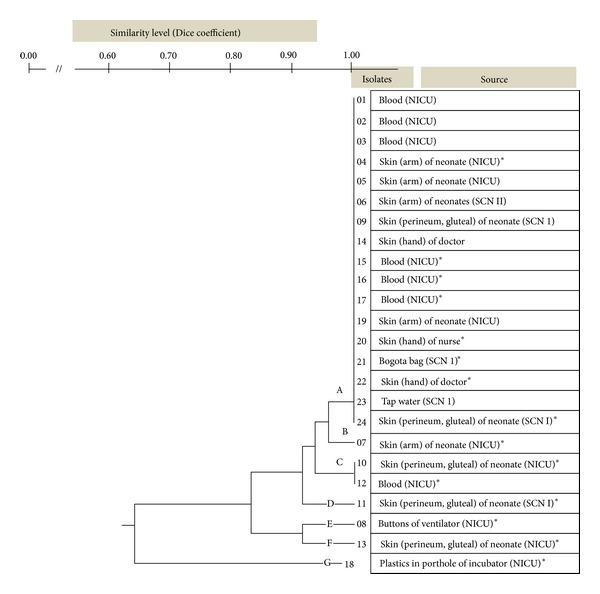 Similarity level (Dice coefficient)

0.00 // 0.60 0.70 0.80 0.90 1.00

| Isolates | Source |
|---|---|
| 01 | Blood (NICU) |
| 02 | Blood (NICU) |
| 03 | Blood (NICU) |
| 04 | Skin (arm) of neonate (NICU)* |
| 05 | Skin (arm) of neonate (NICU) |
| 06 | Skin (arm) of neonates (SCN II) |
| 09 | Skin (perineum, gluteal) of neonate (SCN 1) |
| 14 | Skin (hand) of doctor |
| 15 | Blood (NICU)* |
| 16 | Blood (NICU)* |
| 17 | Blood (NICU)* |
| 19 | Skin (arm) of neonate (NICU) |
| 20 | Skin (hand) of nurse* |
| 21 | Bogota bag (SCN 1)* |
| 22 | Skin (hand) of doctor* |
| 23 | Tap water (SCN 1) |
| 24 | Skin (perineum, gluteal) of neonate (SCN I)* |
| 07 | Skin (arm) of neonate (NICU)* |
| 10 | Skin (perineum, gluteal) of neonate (NICU)* |
| 12 | Blood (NICU)* |
| 11 | Skin (perineum, gluteal) of neonate (SCN I)* |
| 08 | Buttons of ventilator (NICU)* |
| 13 | Skin (perineum, gluteal) of neonate (NICU)* |
| 18 | Plastics in porthole of incubator (NICU)* |

A
B
C
D
E
F
G